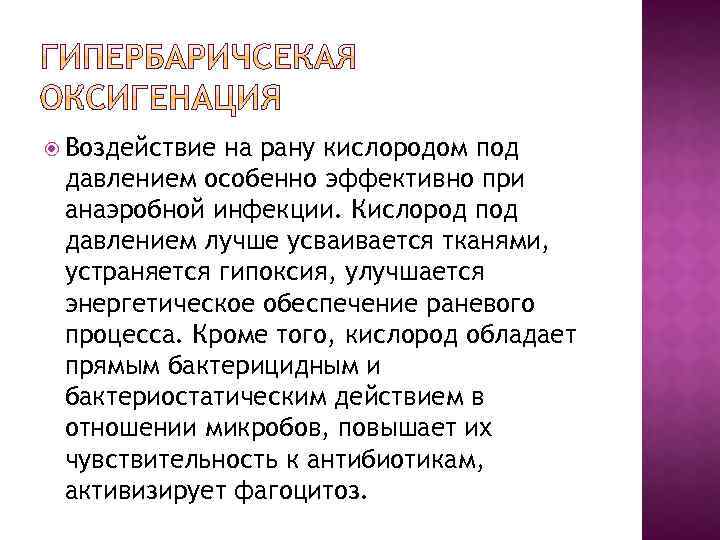 ГИПЕРБАРИЧСЕКАЯ ОКСИГЕНАЦИЯ

Воздействие на рану кислородом под давлением особенно эффективно при анаэробной инфекции. Кислород под давлением лучше усваивается тканями, устраняется гипоксия, улучшается энергетическое обеспечение раневого процесса. Кроме того, кислород обладает прямым бактерицидным и бактериостатическим действием в отношении микробов, повышает их чувствительность к антибиотикам, активизирует фагоцитоз.